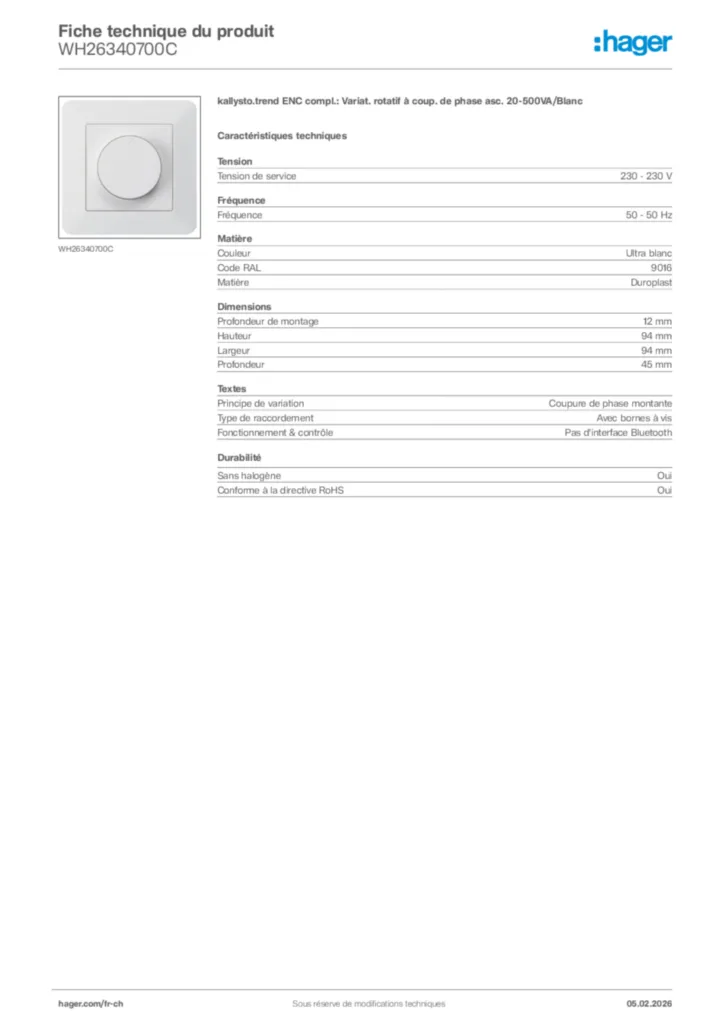 Fiche technique du produit
WH26340700C

:hager

WH26340700C

kallysto.trend ENC compl.: Variat. rotatif à coup. de phase asc. 20-500VA/Blanc

Caractéristiques techniques

Tension

| Tension de service | 230 - 230 V |
|---|---|

Fréquence

| Fréquence | 50 - 50 Hz |
|---|---|

Matière

| Couleur | Ultra blanc |
|---|---|
| Code RAL | 9016 |
| Matière | Duroplast |

Dimensions

| Profondeur de montage | 12 mm |
|---|---|
| Hauteur | 94 mm |
| Largeur | 94 mm |
| Profondeur | 45 mm |

Textes

| Principe de variation | Coupure de phase montante |
|---|---|
| Type de raccordement | Avec bornes à vis |
| Fonctionnement & contrôle | Pas d'interface Bluetooth |

Durabilité

| Sans halogène | Oui |
|---|---|
| Conforme à la directive RoHS | Oui |

hager.com/fr-ch
Sous réserve de modifications techniques
05.02.2026